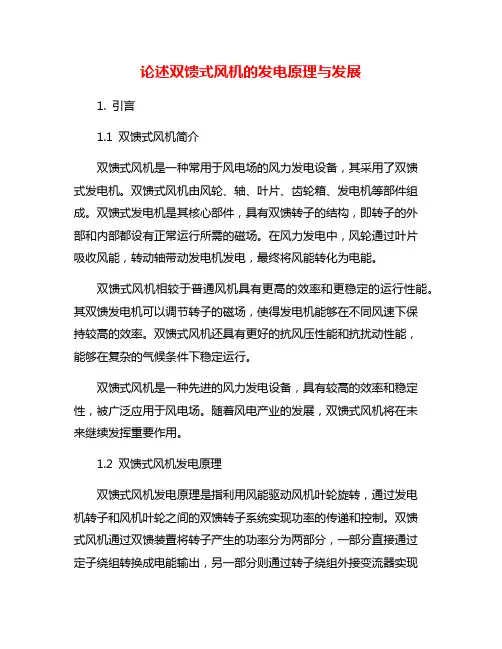 论述双馈式风机的发电原理与发展

1. 引言

1.1 双馈式风机简介

双馈式风机是一种常用于风电场的风力发电设备，其采用了双馈式发电机。双馈式风机由风轮、轴、叶片、齿轮箱、发电机等部件组成。双馈式发电机是其核心部件，具有双馈转子的结构，即转子的外部和内部都设有正常运行所需的磁场。在风力发电中，风轮通过叶片吸收风能，转动轴带动发电机发电，最终将风能转化为电能。

双馈式风机相较于普通风机具有更高的效率和更稳定的运行性能。其双馈发电机可以调节转子的磁场，使得发电机能够在不同风速下保持较高的效率。双馈式风机还具有更好的抗风压性能和抗扰动性能，能够在复杂的气候条件下稳定运行。

双馈式风机是一种先进的风力发电设备，具有较高的效率和稳定性，被广泛应用于风电场。随着风电产业的发展，双馈式风机将在未来继续发挥重要作用。

1.2 双馈式风机发电原理

双馈式风机发电原理是指利用风能驱动风机叶轮旋转，通过发电机转子和风机叶轮之间的双馈转子系统实现功率的传递和控制。双馈式风机通过双馈装置将转子产生的功率分为两部分，一部分直接通过定子绕组转换成电能输出，另一部分则通过转子绕组外接变流器实现